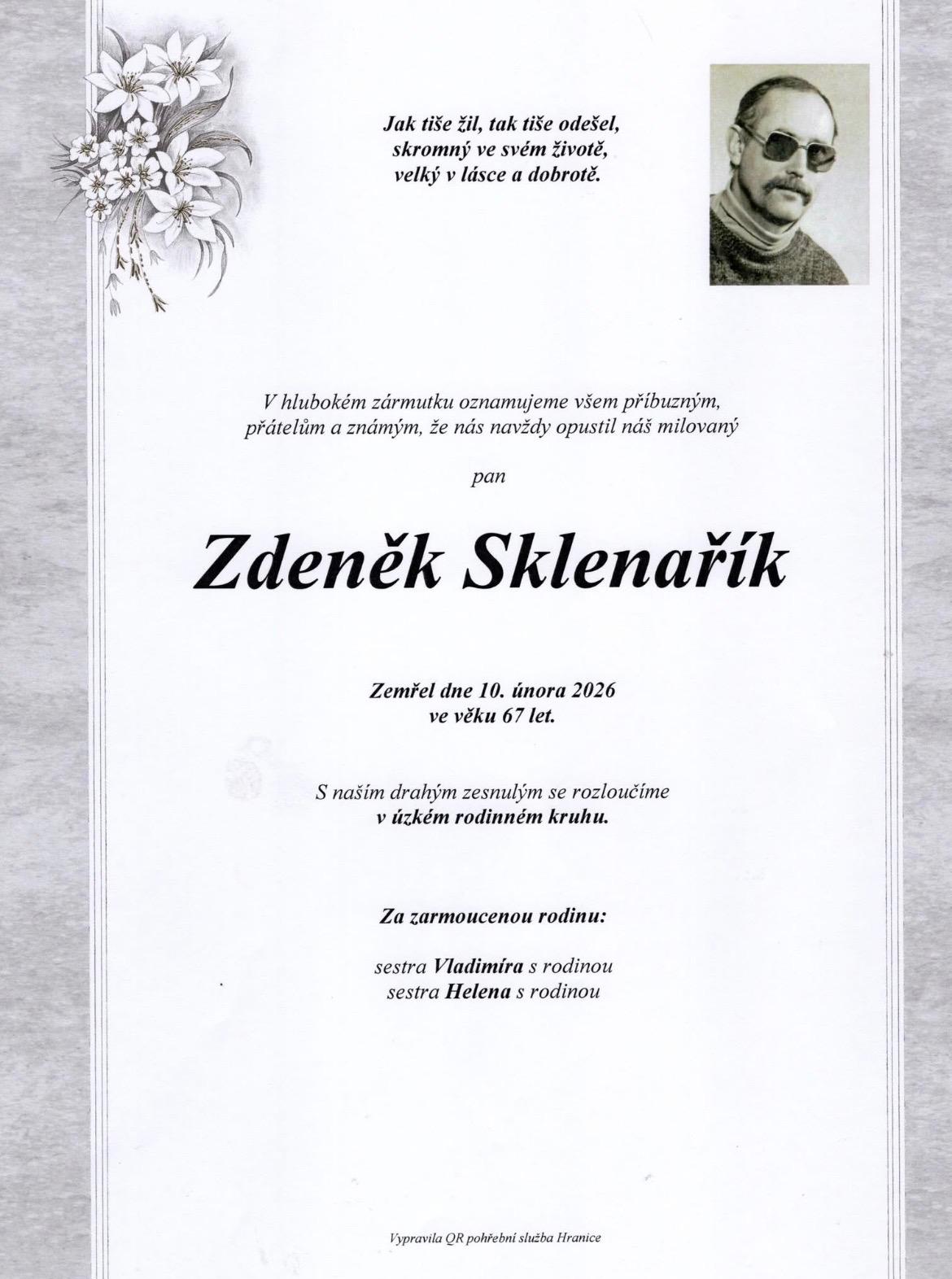 Jak tiše žil, tak tiše odešel,
skromný ve svém životě,
velký v lásce a dobrotě.

V hlubokém zármutku oznamujeme všem příbuzným,
přátelům a známým, že nás navždy opustil náš milovaný

pan

Zdeněk Sklenařík

Zemřel dne 10. února 2026
ve věku 67 let.

S naším drahým zesnulým se rozloučíme
v úzkém rodinném kruhu.

Za zarmoucenou rodinu:

sestra Vladimíra s rodinou
sestra Helena s rodinou

Vypravila QR pohřební služba Hranice